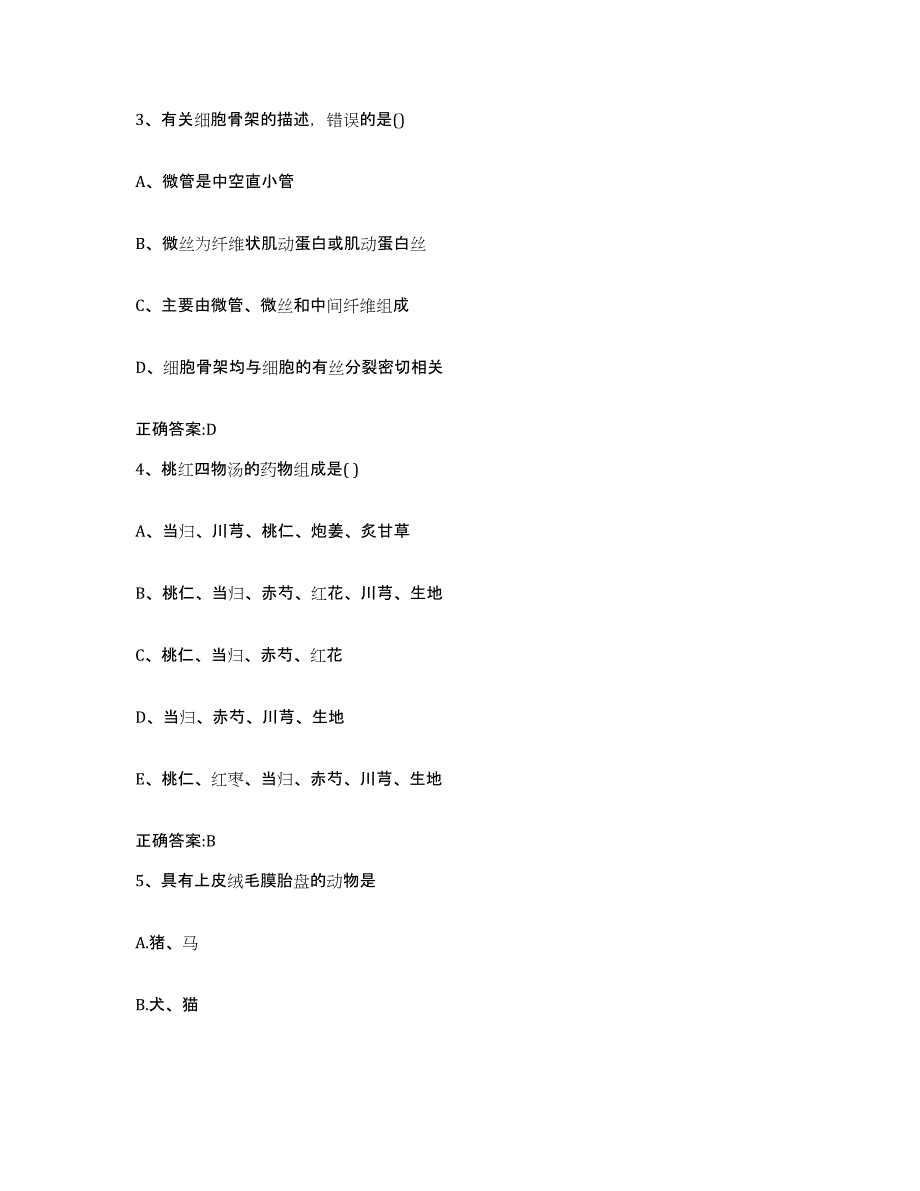 3、有关细胞骨架的描述，错误的是()

A、微管是中空直小管

B、微丝为纤维状肌动蛋白或肌动蛋白丝

C、主要由微管、微丝和中间纤维组成

D、细胞骨架均与细胞的有丝分裂密切相关

正确答案:D

4、桃红四物汤的药物组成是( )

A、当归、川芎、桃仁、炮姜、炙甘草

B、桃仁、当归、赤芍、红花、川芎、生地

C、桃仁、当归、赤芍、红花

D、当归、赤芍、川芎、生地

E、桃仁、红枣、当归、赤芍、川芎、生地

正确答案:B

5、具有上皮绒毛膜胎盘的动物是

A.猪、马

B.犬、猫